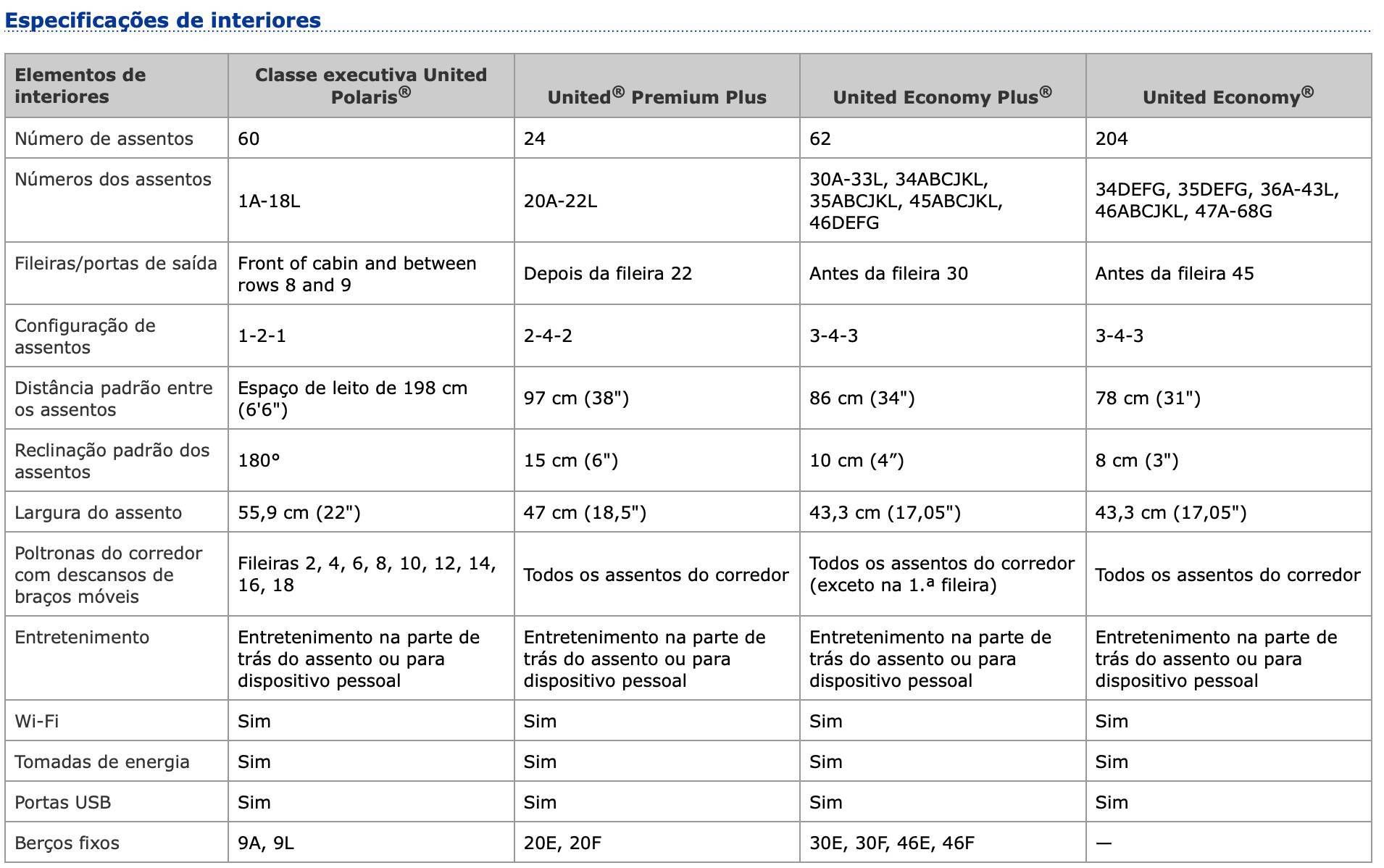 Especificações de interiores

| Elementos de interiores | Classe executiva United Polaris® | United® Premium Plus | United Economy Plus® | United Economy® |
|---|---|---|---|---|
| Número de assentos | 60 | 24 | 62 | 204 |
| Números dos assentos | 1A-18L | 20A-22L | 30A-33L, 34ABCJKL, 35ABCJKL, 45ABCJKL, 46DEFG | 34DEFG, 35DEFG, 36A-43L, 46ABCJKL, 47A-68G |
| Fileiras/portas de saída | Front of cabin and between rows 8 and 9 | Depois da fileira 22 | Antes da fileira 30 | Antes da fileira 45 |
| Configuração de assentos | 1-2-1 | 2-4-2 | 3-4-3 | 3-4-3 |
| Distância padrão entre os assentos | Espaço de leito de 198 cm (6'6") | 97 cm (38") | 86 cm (34") | 78 cm (31") |
| Reclinação padrão dos assentos | 180° | 15 cm (6") | 10 cm (4”) | 8 cm (3") |
| Largura do assento | 55,9 cm (22") | 47 cm (18,5") | 43,3 cm (17,05") | 43,3 cm (17,05") |
| Poltronas do corredor com descansos de braços móveis | Fileiras 2, 4, 6, 8, 10, 12, 14, 16, 18 | Todos os assentos do corredor | Todos os assentos do corredor (exceto na 1.ª fileira) | Todos os assentos do corredor |
| Entretenimento | Entretenimento na parte de trás do assento ou para dispositivo pessoal | Entretenimento na parte de trás do assento ou para dispositivo pessoal | Entretenimento na parte de trás do assento ou para dispositivo pessoal | Entretenimento na parte de trás do assento ou para dispositivo pessoal |
| Wi-Fi | Sim | Sim | Sim | Sim |
| Tomadas de energia | Sim | Sim | Sim | Sim |
| Portas USB | Sim | Sim | Sim | Sim |
| Berços fixos | 9A, 9L | 20E, 20F | 30E, 30F, 46E, 46F | — |